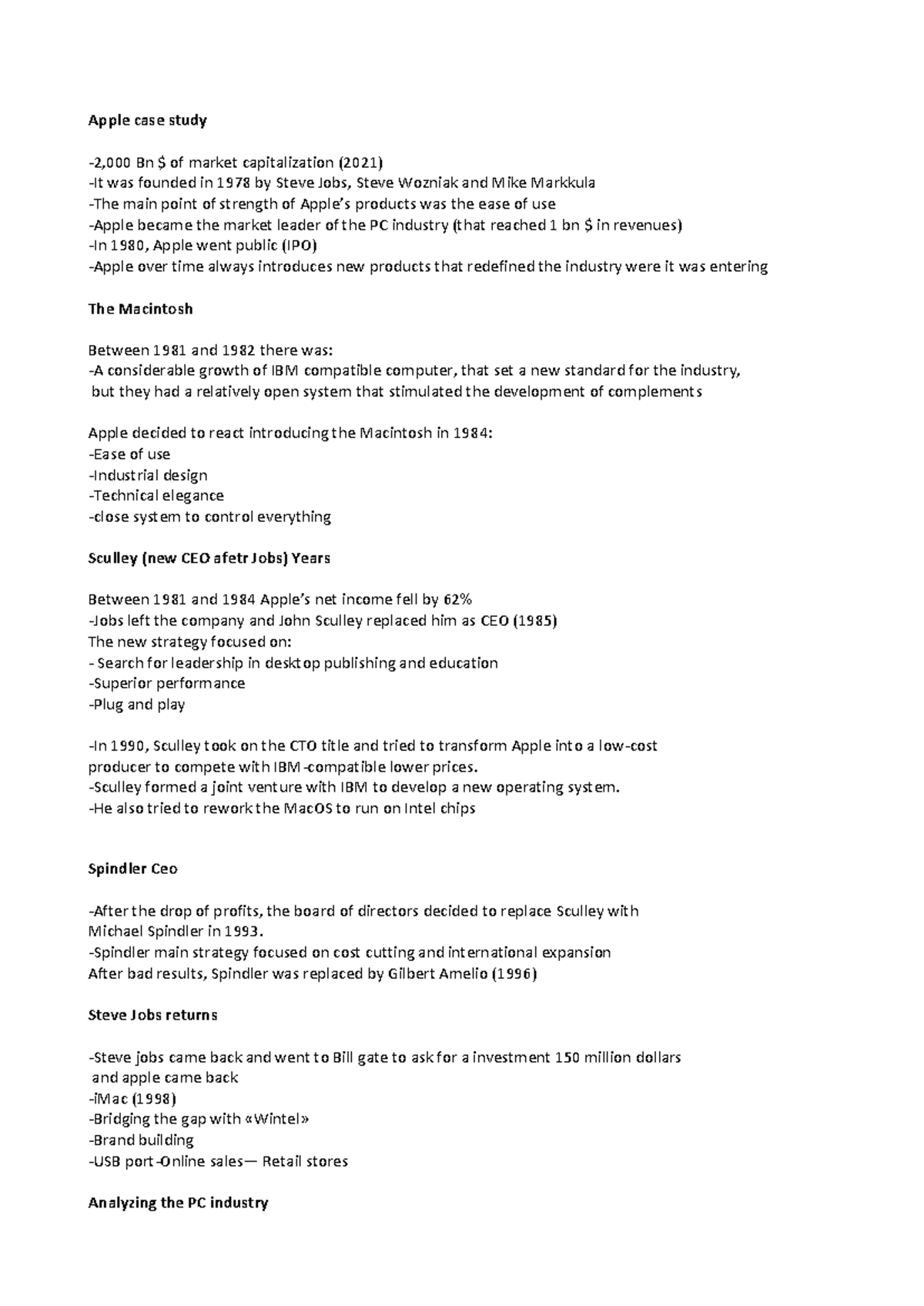 Apple case study

-2,000 Bn $ of market capitalization (2021)
-It was founded in 1978 by Steve Jobs, Steve Wozniak and Mike Markkula
-The main point of strength of Apple's products was the ease of use
-Apple became the market leader of the PC industry (that reached 1 bn $ in revenues)
-In 1980, Apple went public (IPO)
-Apple over time always introduces new products that redefined the industry were it was entering

The Macintosh

Between 1981 and 1982 there was:
-A considerable growth of IBM compatible computer, that set a new standard for the industry, but they had a relatively open system that stimulated the development of complements

Apple decided to react introducing the Macintosh in 1984:
-Ease of use
-Industrial design
-Technical elegance
-close system to control everything

Sculley (new CEO afetr Jobs) Years

Between 1981 and 1984 Apple's net income fell by 62%
-Jobs left the company and John Sculley replaced him as CEO (1985)
The new strategy focused on:
- Search for leadership in desktop publishing and education
-Superior performance
-Plug and play

-In 1990, Sculley took on the CTO title and tried to transform Apple into a low-cost producer to compete with IBM-compatible lower prices.
-Sculley formed a joint venture with IBM to develop a new operating system.
-He also tried to rework the MacOS to run on Intel chips

Spindler Ceo

-After the drop of profits, the board of directors decided to replace Sculley with Michael Spindler in 1993.
-Spindler main strategy focused on cost cutting and international expansion
After bad results, Spindler was replaced by Gilbert Amelio (1996)

Steve Jobs returns

-Steve jobs came back and went to Bill gate to ask for a investment 150 million dollars and apple came back
-iMac (1998)
-Bridging the gap with «Wintel»
-Brand building
-USB port-Online sales— Retail stores

Analyzing the PC industry